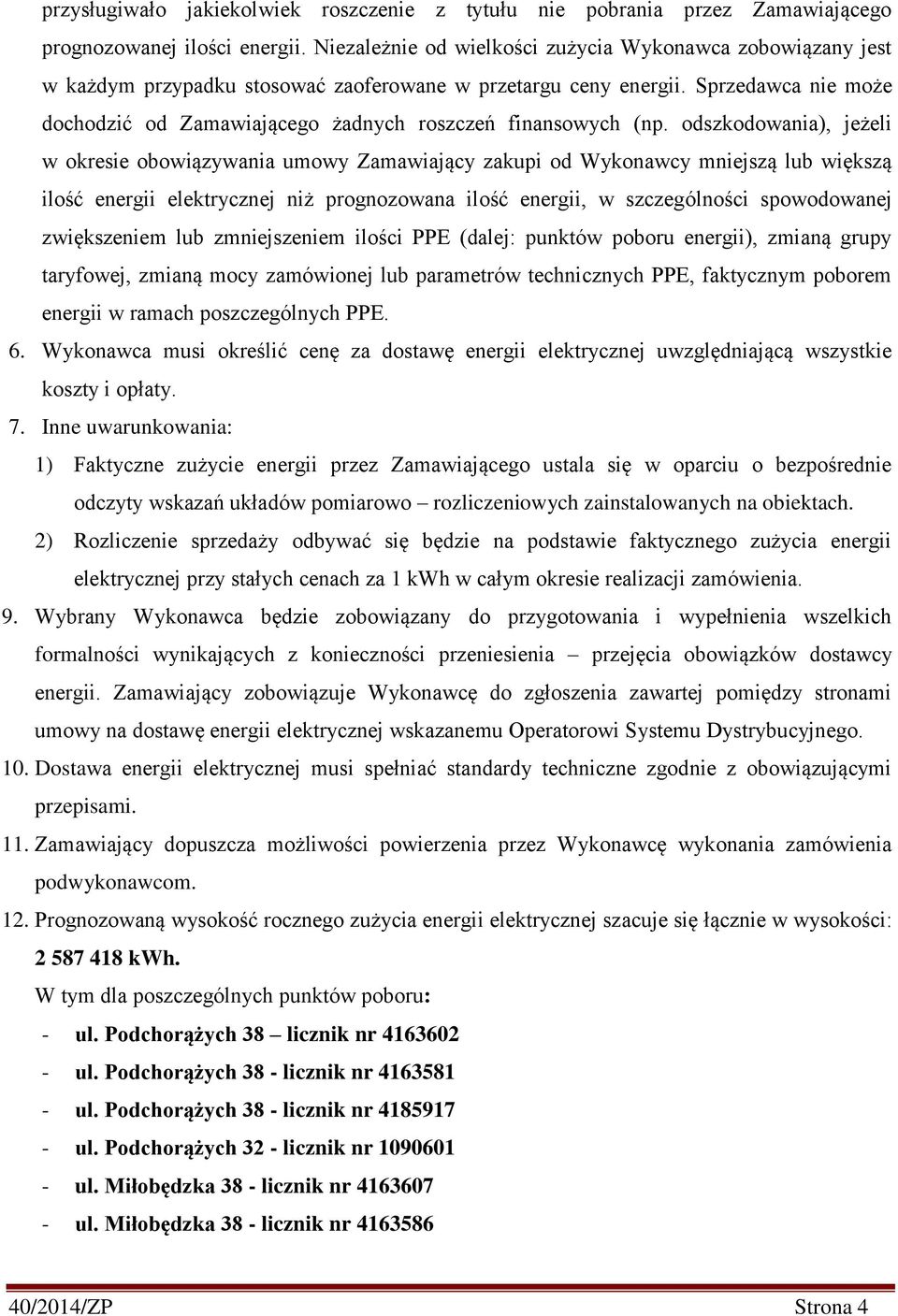 przysługiwało jakiekolwiek roszczenie z tytułu nie pobrania przez Zamawiającego prognozowanej ilości energii. Niezależnie od wielkości zużycia Wykonawca zobowiązany jest w każdym przypadku stosować zaoferowane w przetargu ceny energii. Sprzedawca nie może dochodzić od Zamawiającego żadnych roszczeń finansowych (np. odszkodowania), jeżeli w okresie obowiązywania umowy Zamawiający zakupi od Wykonawcy mniejszą lub większą ilość energii elektrycznej niż prognozowana ilość energii, w szczególności spowodowanej zwiększeniem lub zmniejszeniem ilości PPE (dalej: punktów poboru energii), zmianą grupy taryfowej, zmianą mocy zamówionej lub parametrów technicznych PPE, faktycznym poborem energii w ramach poszczególnych PPE.

6. Wykonawca musi określić cenę za dostawę energii elektrycznej uwzględniającą wszystkie koszty i opłaty.

7. Inne uwarunkowania:

1) Faktyczne zużycie energii przez Zamawiającego ustala się w oparciu o bezpośrednie odczyty wskazań układów pomiarowo – rozliczeniowych zainstalowanych na obiektach.

2) Rozliczenie sprzedaży odbywać się będzie na podstawie faktycznego zużycia energii elektrycznej przy stałych cenach za 1 kWh w całym okresie realizacji zamówienia.

9. Wybrany Wykonawca będzie zobowiązany do przygotowania i wypełnienia wszelkich formalności wynikających z konieczności przeniesienia – przejęcia obowiązków dostawcy energii. Zamawiający zobowiązuje Wykonawcę do zgłoszenia zawartej pomiędzy stronami umowy na dostawę energii elektrycznej wskazanemu Operatorowi Systemu Dystrybucyjnego.

10. Dostawa energii elektrycznej musi spełniać standardy techniczne zgodnie z obowiązującymi przepisami.

11. Zamawiający dopuszcza możliwości powierzenia przez Wykonawcę wykonania zamówienia podwykonawcom.

12. Prognozowaną wysokość rocznego zużycia energii elektrycznej szacuje się łącznie w wysokości: 2 587 418 kWh.

W tym dla poszczególnych punktów poboru:

- ul. Podchorążych 38 – licznik nr 4163602
- ul. Podchorążych 38 - licznik nr 4163581
- ul. Podchorążych 38 - licznik nr 4185917
- ul. Podchorążych 32 - licznik nr 1090601
- ul. Miłobędzka 38 - licznik nr 4163607
- ul. Miłobędzka 38 - licznik nr 4163586

40/2014/ZP Strona 4